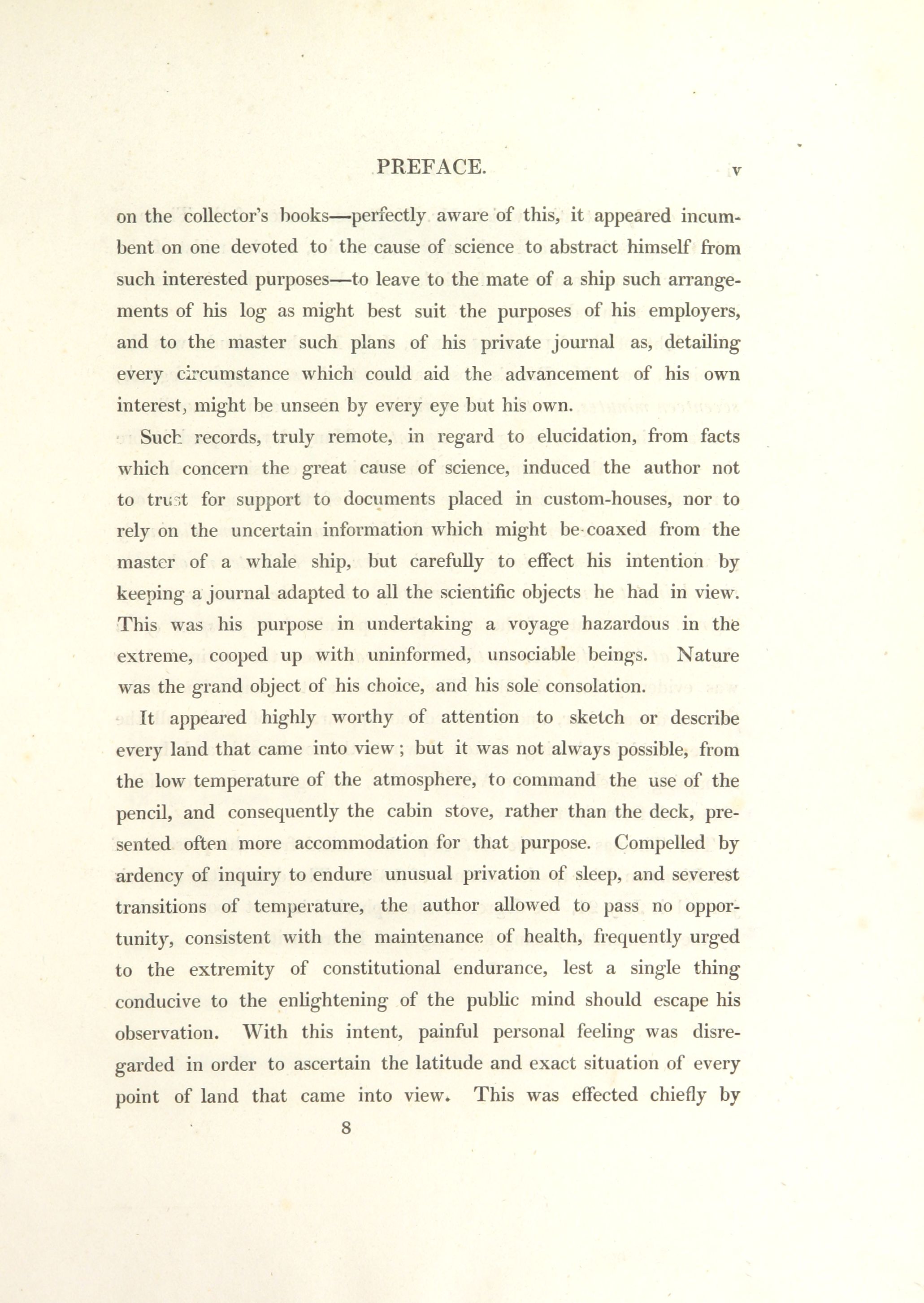 PREFACE. v

on the collector's books—perfectly aware of this, it appeared incumbent on one devoted to the cause of science to abstract himself from such interested purposes—to leave to the mate of a ship such arrangements of his log as might best suit the purposes of his employers, and to the master such plans of his private journal as, detailing every circumstance which could aid the advancement of his own interest, might be unseen by every eye but his own.

Such records, truly remote, in regard to elucidation, from facts which concern the great cause of science, induced the author not to trust for support to documents placed in custom-houses, nor to rely on the uncertain information which might be coaxed from the master of a whale ship, but carefully to effect his intention by keeping a journal adapted to all the scientific objects he had in view. This was his purpose in undertaking a voyage hazardous in the extreme, cooped up with uninformed, unsociable beings. Nature was the grand object of his choice, and his sole consolation.

It appeared highly worthy of attention to sketch or describe every land that came into view; but it was not always possible, from the low temperature of the atmosphere, to command the use of the pencil, and consequently the cabin stove, rather than the deck, presented often more accommodation for that purpose. Compelled by ardency of inquiry to endure unusual privation of sleep, and severest transitions of temperature, the author allowed to pass no opportunity, consistent with the maintenance of health, frequently urged to the extremity of constitutional endurance, lest a single thing conducive to the enlightening of the public mind should escape his observation. With this intent, painful personal feeling was disregarded in order to ascertain the latitude and exact situation of every point of land that came into view. This was effected chiefly by

8